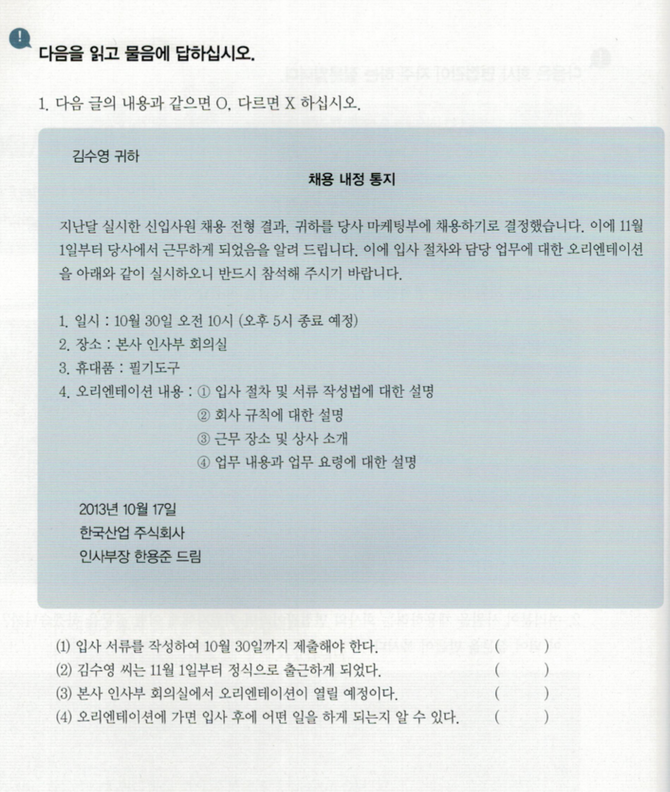 다음을 읽고 물음에 답하십시오.

1. 다음 글의 내용과 같으면 O, 다르면 X 하십시오.

김수영 귀하

채용 내정 통지

지난달 실시한 신입사원 채용 전형 결과, 귀하를 당사 마케팅부에 채용하기로 결정했습니다. 이에 11월 1일부터 당사에서 근무하게 되었음을 알려 드립니다. 이에 입사 절차와 담당 업무에 대한 오리엔테이션을 아래와 같이 실시하오니 반드시 참석해 주시기 바랍니다.

1. 일시 : 10월 30일 오전 10시 (오후 5시 종료 예정)
2. 장소 : 본사 인사부 회의실
3. 휴대품 : 필기도구
4. 오리엔테이션 내용 : ① 입사 절차 및 서류 작성법에 대한 설명
② 회사 규칙에 대한 설명
③ 근무 장소 및 상사 소개
④ 업무 내용과 업무 요령에 대한 설명

2013년 10월 17일
한국산업 주식회사
인사부장 한용준 드림

(1) 입사 서류를 작성하여 10월 30일까지 제출해야 한다. ( )
(2) 김수영 씨는 11월 1일부터 정식으로 출근하게 되었다. ( )
(3) 본사 인사부 회의실에서 오리엔테이션이 열릴 예정이다. ( )
(4) 오리엔테이션에 가면 입사 후에 어떤 일을 하게 되는지 알 수 있다. ( )